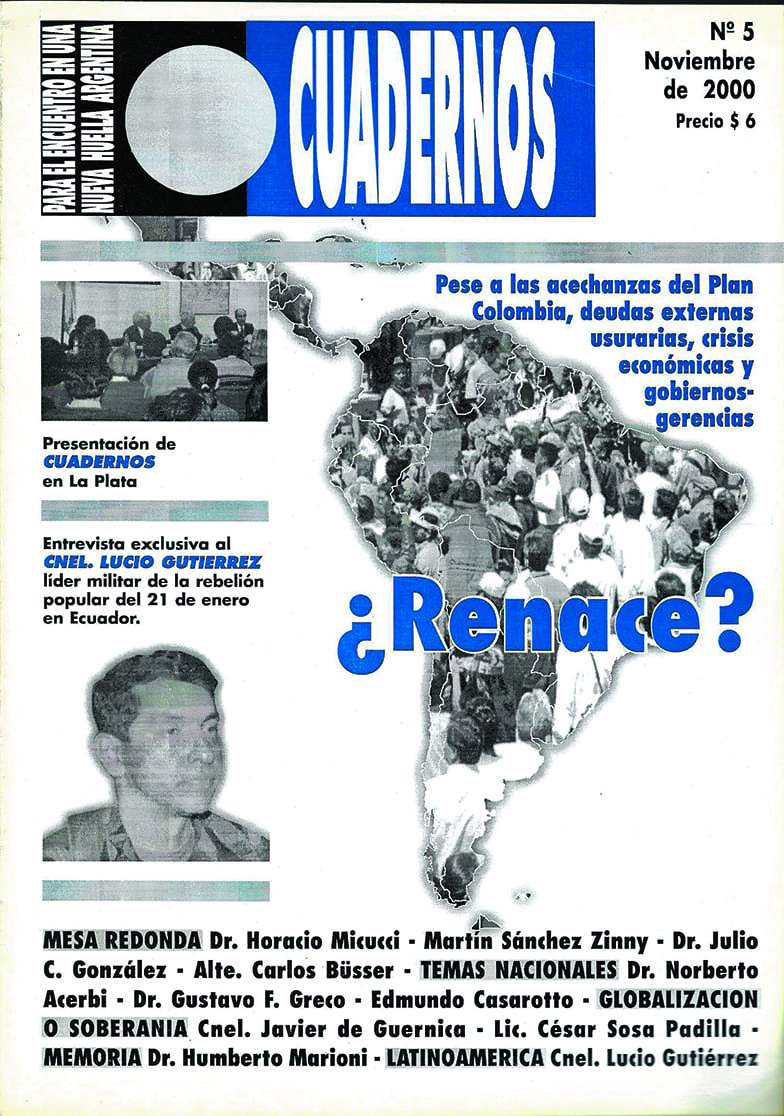 PARA EL ENCUENTRO EN UNA NUEVA HUELLA ARGENTINA

CUADERNOS

Nº 5
Noviembre de 2000
Precio $ 6

Pese a las acechanzas del Plan Colombia, deudas externas usurarias, crisis económicas y gobiernos-gerencias

Presentación de CUADERNOS en La Plata

Entrevista exclusiva al CNEL. LUCIO GUTIERREZ líder militar de la rebelión popular del 21 de enero en Ecuador.

¿Renace?

MESA REDONDA Dr. Horacio Micucci - Martín Sánchez Zinny - Dr. Julio C. González - Alte. Carlos Büsser - TEMAS NACIONALES Dr. Norberto Acerbi - Dr. Gustavo F. Greco - Edmundo Casarotto - GLOBALIZACION O SOBERANIA Cnel. Javier de Guernica - Lic. César Sosa Padilla - MEMORIA Dr. Humberto Marioni - LATINOAMERICA Cnel. Lucio Gutiérrez